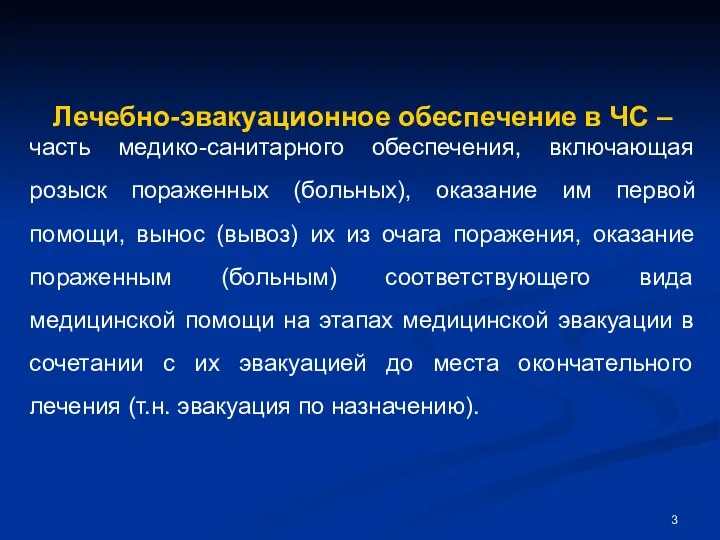 Лечебно-эвакуационное обеспечение в ЧС – часть медико-санитарного обеспечения, включающая розыск пораженных (больных), оказание им первой помощи, вынос (вывоз) их из очага поражения, оказание пораженным (больным) соответствующего вида медицинской помощи на этапах медицинской эвакуации в сочетании с их эвакуацией до места окончательного лечения (т.н. эвакуация по назначению).

3